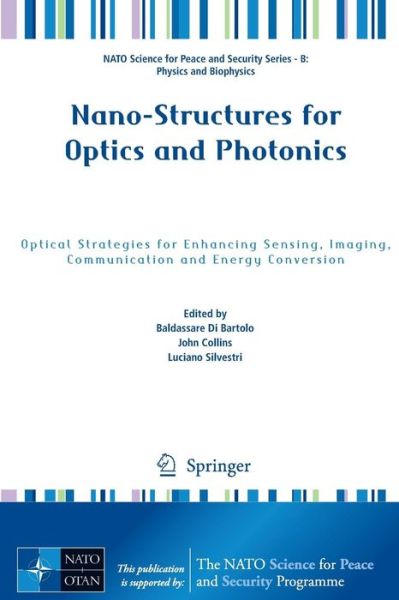 NATO Science for Peace and Security Series - B: Physics and Biophysics

Nano-Structures for Optics and Photonics

Optical Strategies for Enhancing Sensing, Imaging, Communication and Energy Conversion

Edited by
Baldassare Di Bartolo
John Collins
Luciano Silvestri

Springer

NATO
OTAN

This publication is supported by:

The NATO Science for Peace and Security Programme